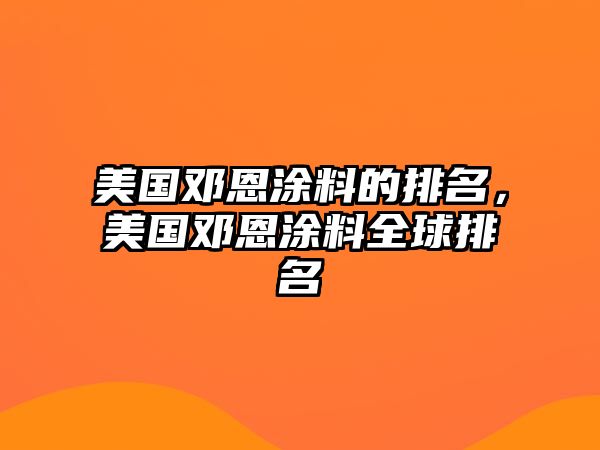 美国邓恩涂料的排名，美国邓恩涂料全球排名